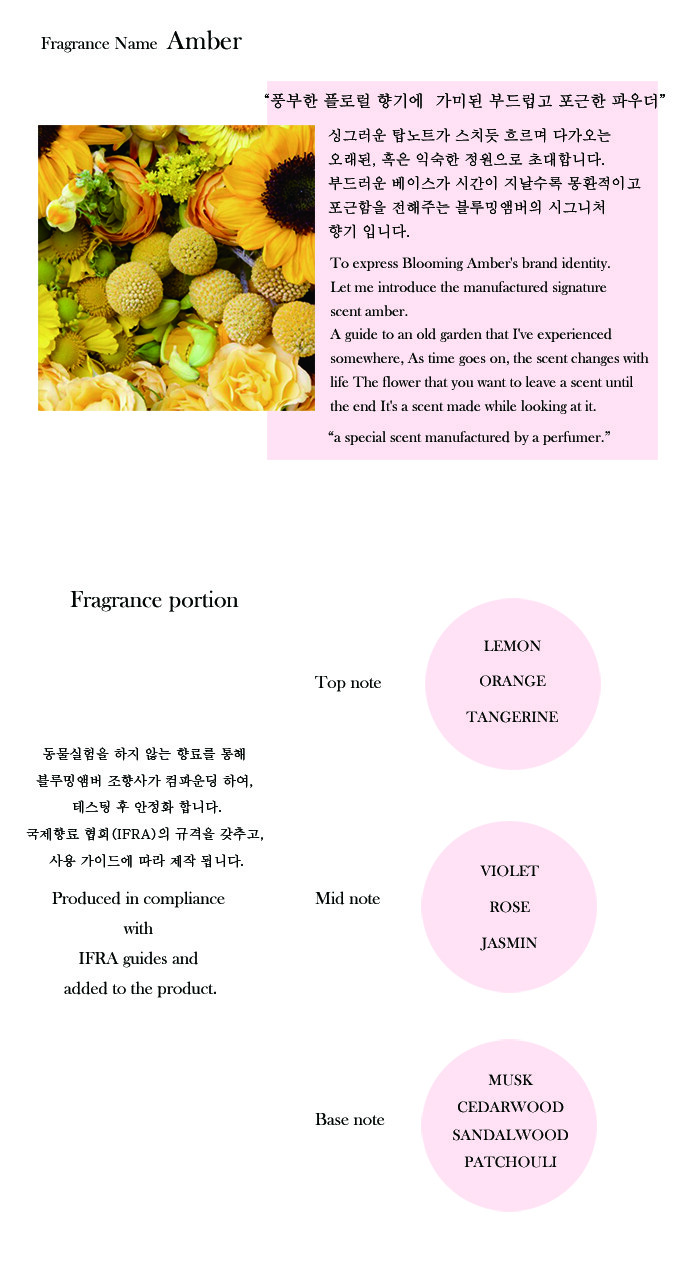 Fragrance Name Amber

"풍부한 플로럴 향기에 가미된 부드럽고 포근한 파우더"

싱그러운 탑노트가 스치듯 흐르며 다가오는 오래된, 혹은 익숙한 정원으로 초대합니다. 부드러운 베이스가 시간이 지날수록 몽환적이고 포근함을 전해주는 블루밍앰버의 시그니처 향기 입니다.

To express Blooming Amber's brand identity. Let me introduce the manufactured signature scent amber.
A guide to an old garden that I've experienced somewhere, As time goes on, the scent changes with life The flower that you want to leave a scent until the end It's a scent made while looking at it.

"a special scent manufactured by a perfumer."

Fragrance portion

동물실험을 하지 않는 향료를 통해
블루밍앰버 조향사가 컴파운딩 하여,
테스팅 후 안정화 합니다.
국제향료 협회(IFRA)의 규격을 갖추고,
사용 가이드에 따라 제작 됩니다.

Produced in compliance with IFRA guides and added to the product.

Top note

LEMON
ORANGE
TANGERINE

Mid note

VIOLET
ROSE
JASMIN

Base note

MUSK
CEDARWOOD
SANDALWOOD
PATCHOULI